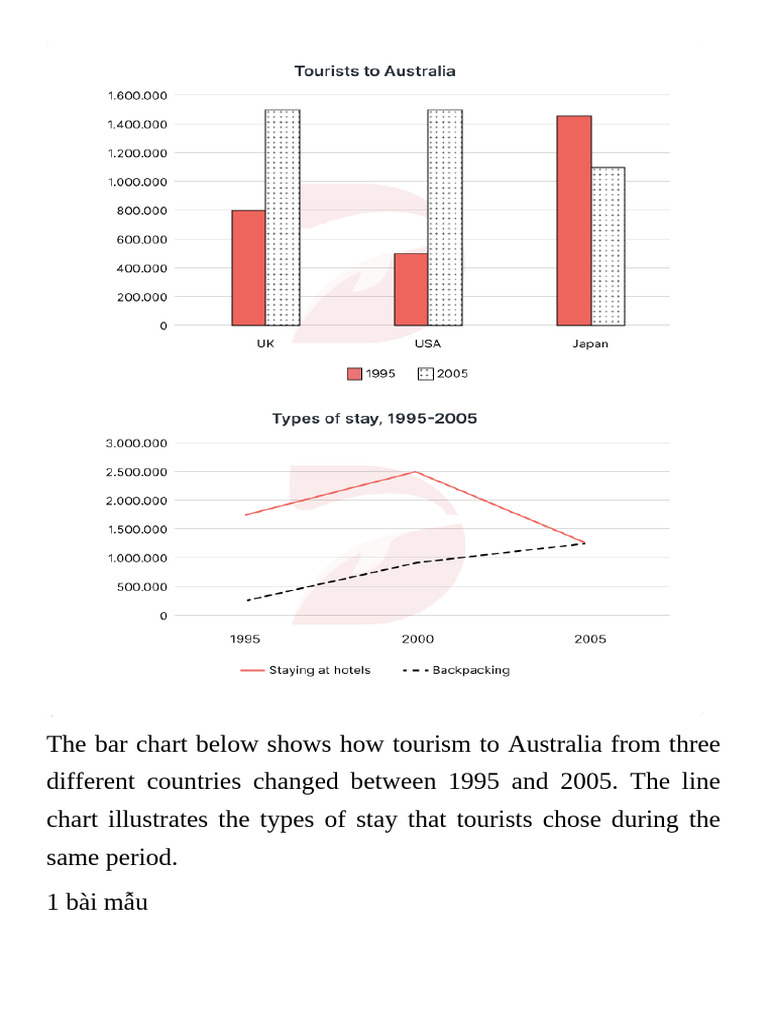 Tourists to Australia

1.600.000
1.400.000
1.200.000
1.000.000
800.000
600.000
400.000
200.000
0

UK
USA
Japan

1995
2005

Types of stay, 1995-2005

3.000.000
2.500.000
2.000.000
1.500.000
1.000.000
500.000
0

1995
2000
2005

Staying at hotels
Backpacking

The bar chart below shows how tourism to Australia from three different countries changed between 1995 and 2005. The line chart illustrates the types of stay that tourists chose during the same period.

1 bài mẫu